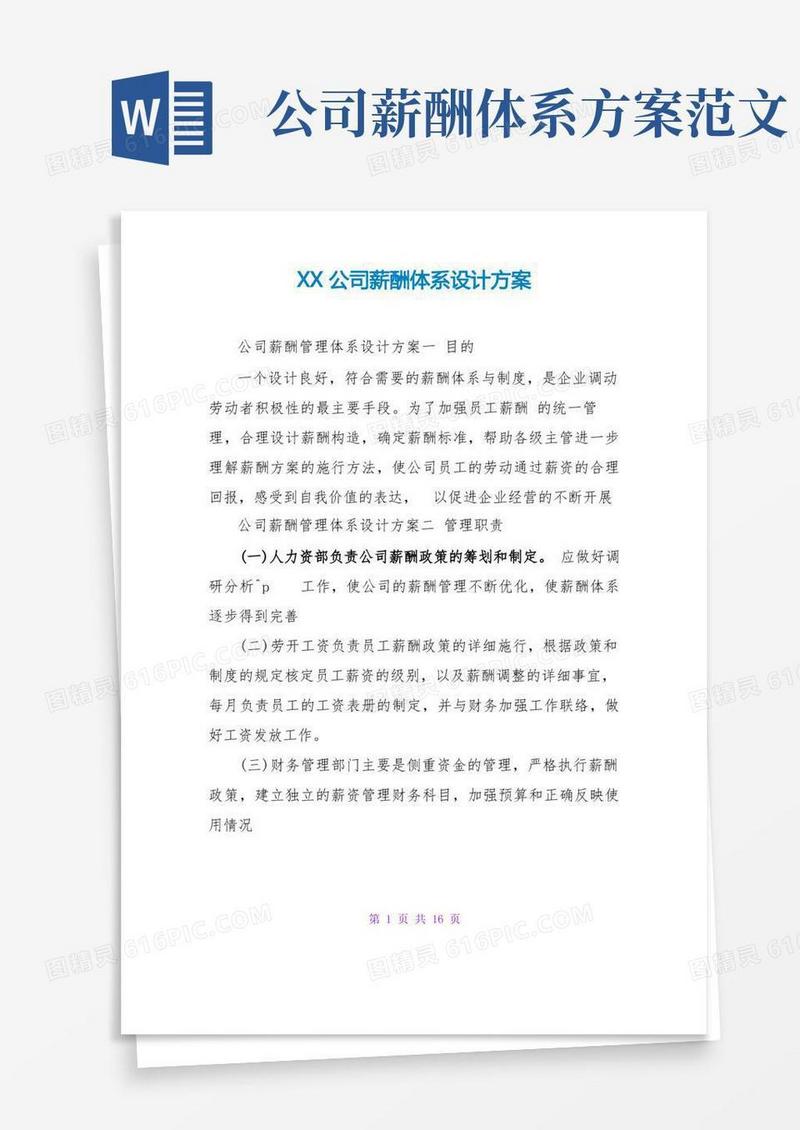 W

公司薪酬体系方案范文

XX 公司薪酬体系设计方案

公司薪酬管理体系设计方案一 目的

一个设计良好，符合需要的薪酬体系与制度，是企业调动劳动者积极性的最主要手段。为了加强员工薪酬 的统一管理，合理设计薪酬构造，确定薪酬标准，帮助各级主管进一步理解薪酬方案的施行方法，使公司员工的劳动通过薪资的合理回报，感受到自我价值的表达， 以促进企业经营的不断开展

公司薪酬管理体系设计方案二 管理职责

(一)人力资部负责公司薪酬政策的筹划和制定。 应做好调研分析ˆp 工作，使公司的薪酬管理不断优化，使薪酬体系逐步得到完善

(二)劳开工资负责员工薪酬政策的详细施行，根据政策和制度的规定核定员工薪资的级别，以及薪酬调整的详细事宜，每月负责员工的工资表册的制定，并与财务加强工作联络，做好工资发放工作。

(三)财务管理部门主要是侧重资金的管理，严格执行薪酬政策，建立独立的薪资管理财务科目，加强预算和正确反映使用情况

第 1 页 共 16 页

图精灵 616PIC.COM